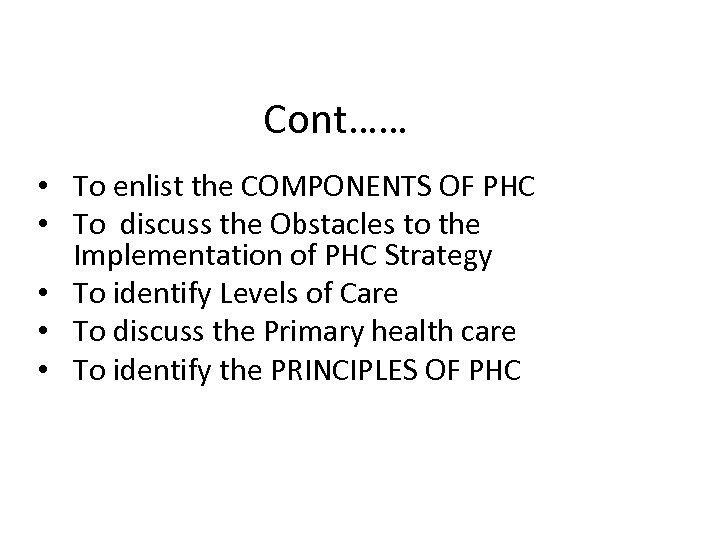 Cont……

• To enlist the COMPONENTS OF PHC
• To discuss the Obstacles to the Implementation of PHC Strategy
• To identify Levels of Care
• To discuss the Primary health care
• To identify the PRINCIPLES OF PHC